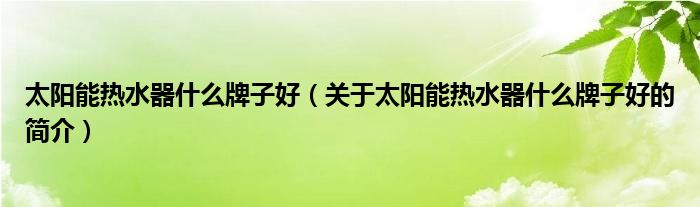 太阳能热水器什么牌子好（关于太阳能热水器什么牌子好的简介）